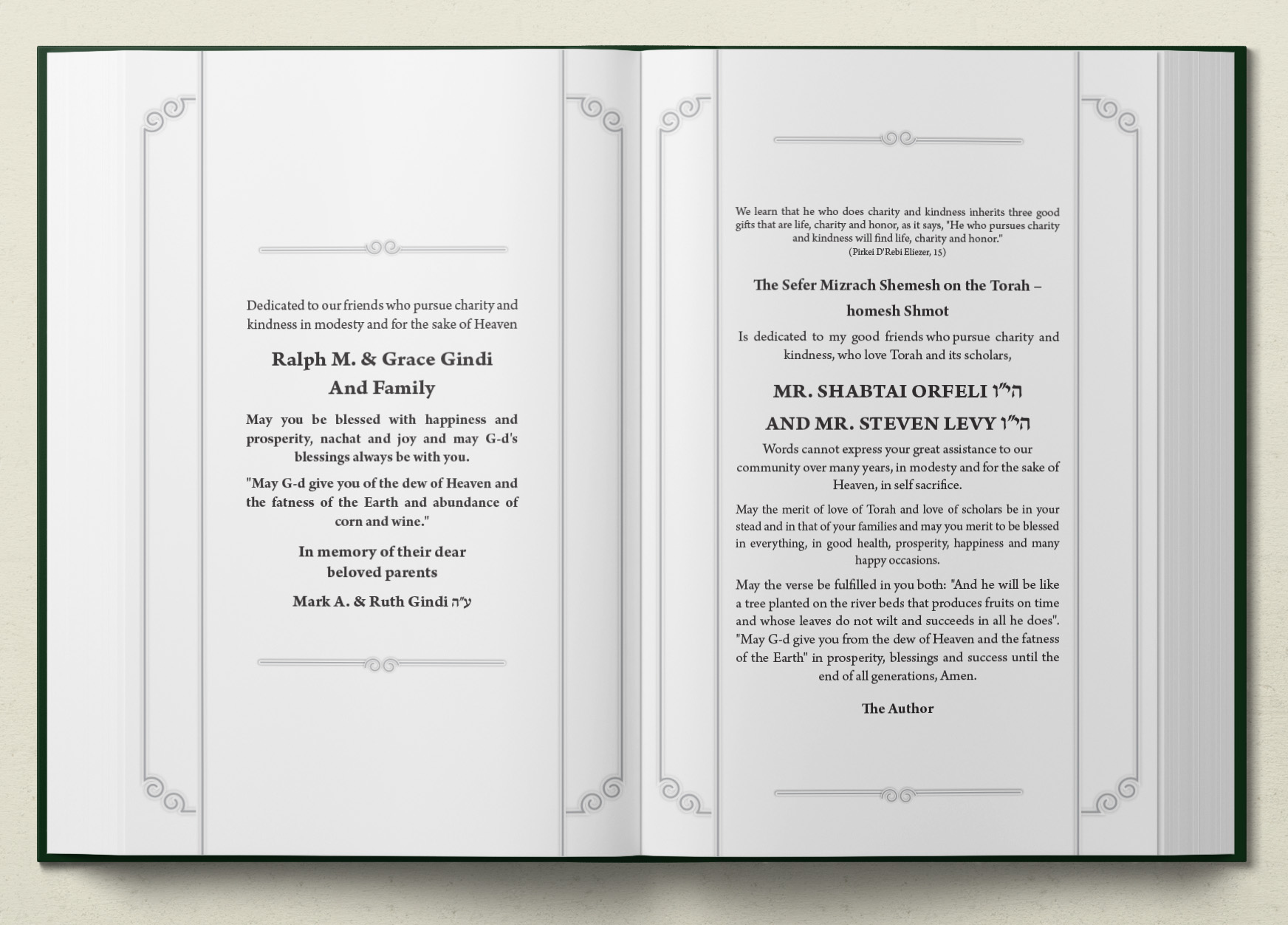 Dedicated to our friends who pursue charity and kindness in modesty and for the sake of Heaven

Ralph M. & Grace Gindi
And Family

May you be blessed with happiness and prosperity, nachat and joy and may G-d's blessings always be with you.

"May G-d give you of the dew of Heaven and the fatness of the Earth and abundance of corn and wine."

In memory of their dear beloved parents

Mark A. & Ruth Gindi ע"ה

We learn that he who does charity and kindness inherits three good gifts that are life, charity and honor, as it says, "He who pursues charity and kindness will find life, charity and honor."
(Pirkei D'Rebi Eliezer, 15)

The Sefer Mizrach Shemesh on the Torah – homesh Shmot

Is dedicated to my good friends who pursue charity and kindness, who love Torah and its scholars,

MR. SHABTAI ORFELI הי"ו
AND MR. STEVEN LEVY הי"ו

Words cannot express your great assistance to our community over many years, in modesty and for the sake of Heaven, in self sacrifice.

May the merit of love of Torah and love of scholars be in your stead and in that of your families and may you merit to be blessed in everything, in good health, prosperity, happiness and many happy occasions.

May the verse be fulfilled in you both: "And he will be like a tree planted on the river beds that produces fruits on time and whose leaves do not wilt and succeeds in all he does". "May G-d give you from the dew of Heaven and the fatness of the Earth" in prosperity, blessings and success until the end of all generations, Amen.

The Author